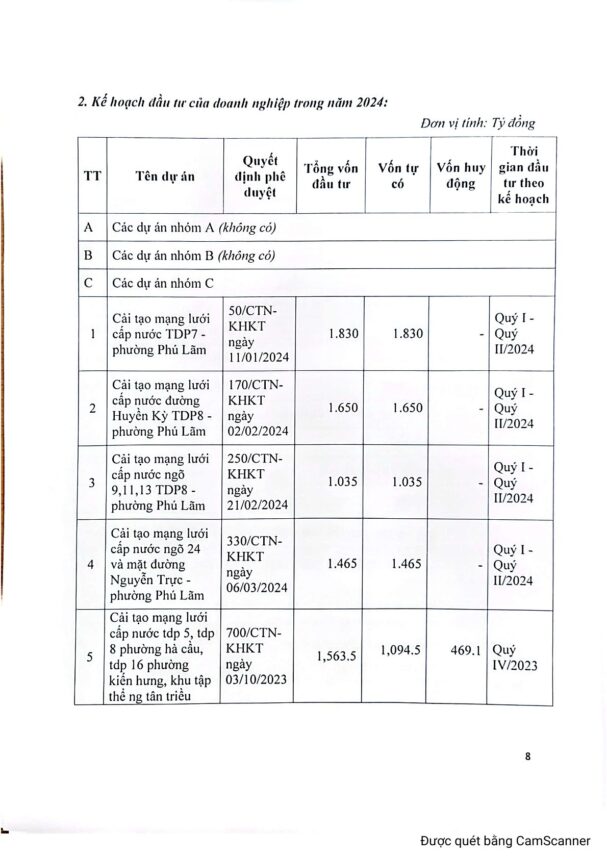 2. Kế hoạch đầu tư của doanh nghiệp trong năm 2024:

Đơn vị tính: Tỷ đồng

| TT | Tên dự án | Quyết định phê duyệt | Tổng vốn đầu tư | Vốn tự có | Vốn huy động | Thời gian đầu tư theo kế hoạch |
|---|---|---|---|---|---|---|
| A | Các dự án nhóm A (không có) | | | | | |
| B | Các dự án nhóm B (không có) | | | | | |
| C | Các dự án nhóm C | | | | | |
| 1 | Cải tạo mạng lưới cấp nước TDP7 - phường Phú Lãm | 50/CTN-KHKT ngày 11/01/2024 | 1.830 | 1.830 | - | Quý I - Quý II/2024 |
| 2 | Cải tạo mạng lưới cấp nước đường Huyền Kỳ TDP8 - phường Phú Lãm | 170/CTN-KHKT ngày 02/02/2024 | 1.650 | 1.650 | - | Quý I - Quý II/2024 |
| 3 | Cải tạo mạng lưới cấp nước ngõ 9,11,13 TDP8 - phường Phú Lãm | 250/CTN-KHKT ngày 21/02/2024 | 1.035 | 1.035 | - | Quý I - Quý II/2024 |
| 4 | Cải tạo mạng lưới cấp nước ngõ 24 và mặt đường Nguyễn Trực - phường Phú Lãm | 330/CTN-KHKT ngày 06/03/2024 | 1.465 | 1.465 | - | Quý I - Quý II/2024 |
| 5 | Cải tạo mạng lưới cấp nước tdp 5, tdp 8 phường hà cầu, tdp 16 phường kiến hưng, khu tập thể ng tân triều | 700/CTN-KHKT ngày 03/10/2023 | 1,563.5 | 1,094.5 | 469.1 | Quý IV/2023 |

8

Được quét bằng CamScanner